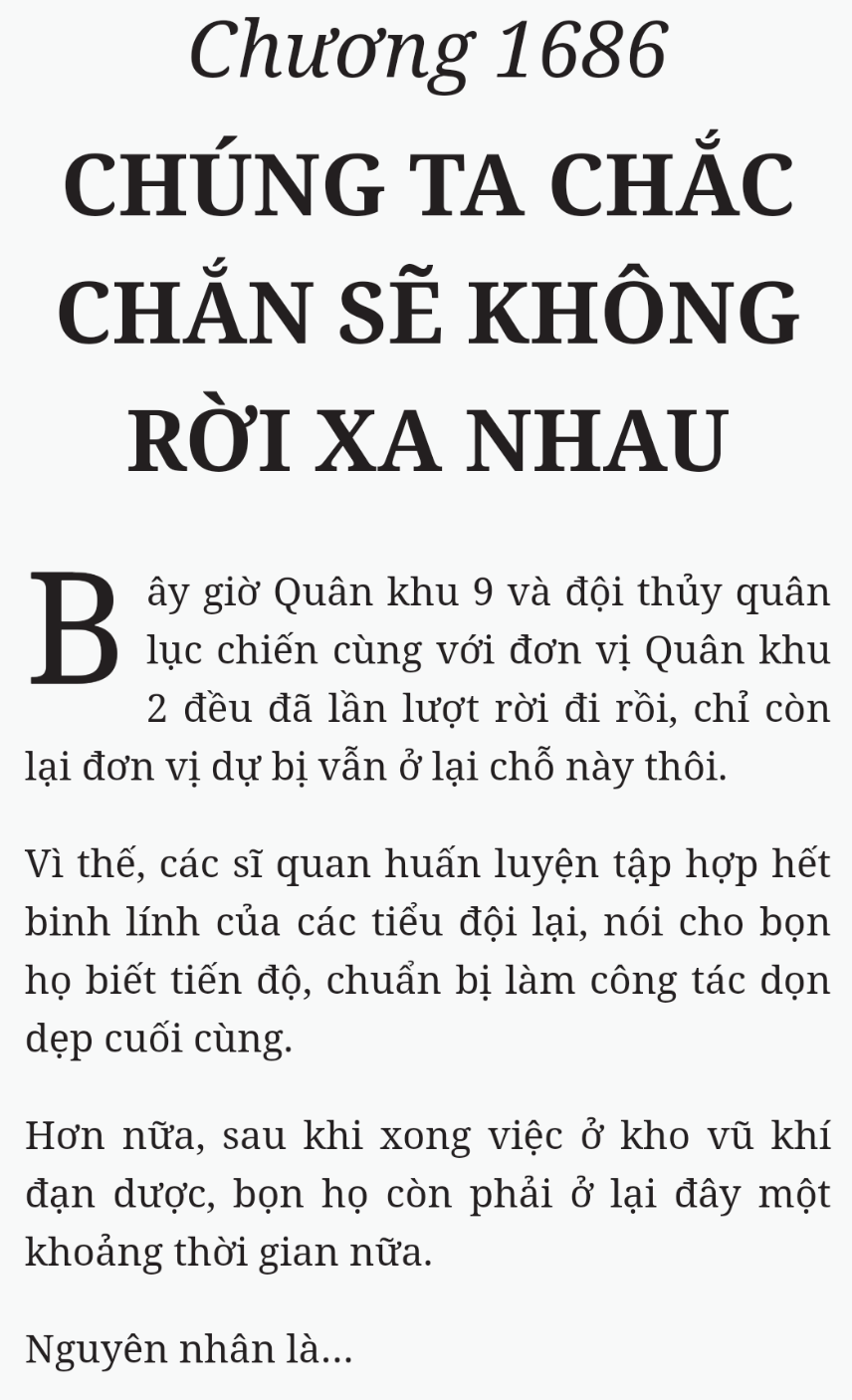 Chương 1686

CHÚNG TA CHẮC CHẮN SẼ KHÔNG RỜI XA NHAU

Bây giờ Quân khu 9 và đội thủy quân lục chiến cùng với đơn vị Quân khu 2 đều đã lần lượt rời đi rồi, chỉ còn lại đơn vị dự bị vẫn ở lại chỗ này thôi.

Vì thế, các sĩ quan huấn luyện tập hợp hết binh lính của các tiểu đội lại, nói cho bọn họ biết tiến độ, chuẩn bị làm công tác dọn dẹp cuối cùng.

Hơn nữa, sau khi xong việc ở kho vũ khí đạn dược, bọn họ còn phải ở lại đây một khoảng thời gian nữa.

Nguyên nhân là...